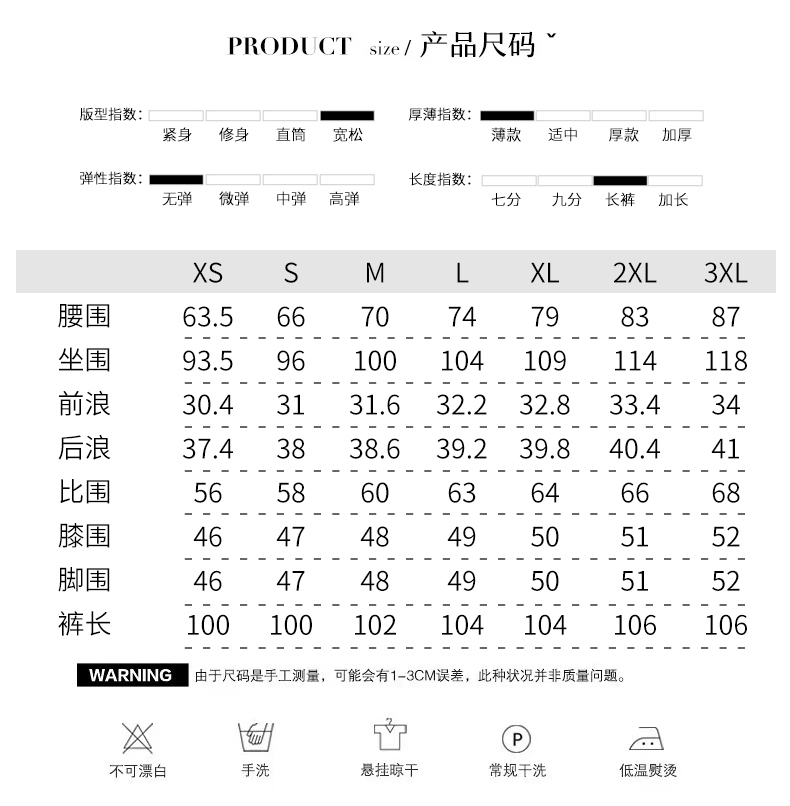 PRODUCT size / 产品尺码

版型指数: 紧身 修身 直筒 宽松

厚薄指数: 薄款 适中 厚款 加厚

弹性指数: 无弹 微弹 中弹 高弹

长度指数: 七分 九分 长裤 加长

| | XS | S | M | L | XL | 2XL | 3XL |
|---|---|---|---|---|---|---|---|
| 腰围 | 63.5 | 66 | 70 | 74 | 79 | 83 | 87 |
| 坐围 | 93.5 | 96 | 100 | 104 | 109 | 114 | 118 |
| 前浪 | 30.4 | 31 | 31.6 | 32.2 | 32.8 | 33.4 | 34 |
| 后浪 | 37.4 | 38 | 38.6 | 39.2 | 39.8 | 40.4 | 41 |
| 比围 | 56 | 58 | 60 | 63 | 64 | 66 | 68 |
| 膝围 | 46 | 47 | 48 | 49 | 50 | 51 | 52 |
| 脚围 | 46 | 47 | 48 | 49 | 50 | 51 | 52 |
| 裤长 | 100 | 100 | 102 | 104 | 104 | 106 | 106 |

WARNING 由于尺码是手工测量，可能会有1-3CM误差，此种状况并非质量问题。

不可漂白 手洗 悬挂晾干 P 常规干洗 低温熨烫